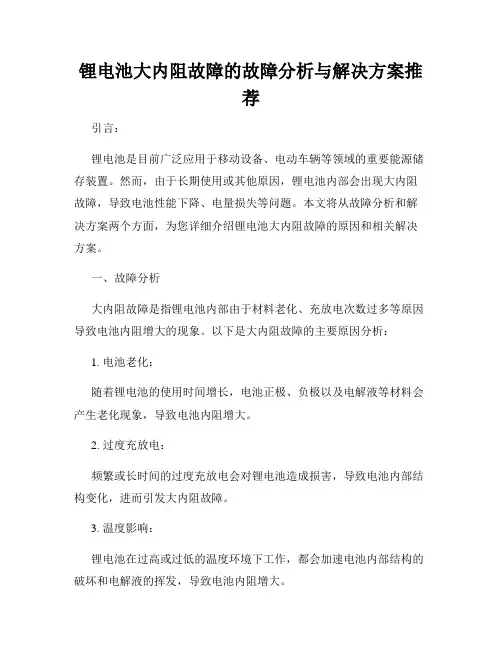 锂电池大内阻故障的故障分析与解决方案推荐

引言：

锂电池是目前广泛应用于移动设备、电动车辆等领域的重要能源储存装置。然而，由于长期使用或其他原因，锂电池内部会出现大内阻故障，导致电池性能下降、电量损失等问题。本文将从故障分析和解决方案两个方面，为您详细介绍锂电池大内阻故障的原因和相关解决方案。

一、故障分析

大内阻故障是指锂电池内部由于材料老化、充放电次数过多等原因导致电池内阻增大的现象。以下是大内阻故障的主要原因分析：

1. 电池老化：

随着锂电池的使用时间增长，电池正极、负极以及电解液等材料会产生老化现象，导致电池内阻增大。

2. 过度充放电：

频繁或长时间的过度充放电会对锂电池造成损害，导致电池内部结构变化，进而引发大内阻故障。

3. 温度影响：

锂电池在过高或过低的温度环境下工作，都会加速电池内部结构的破坏和电解液的挥发，导致电池内阻增大。